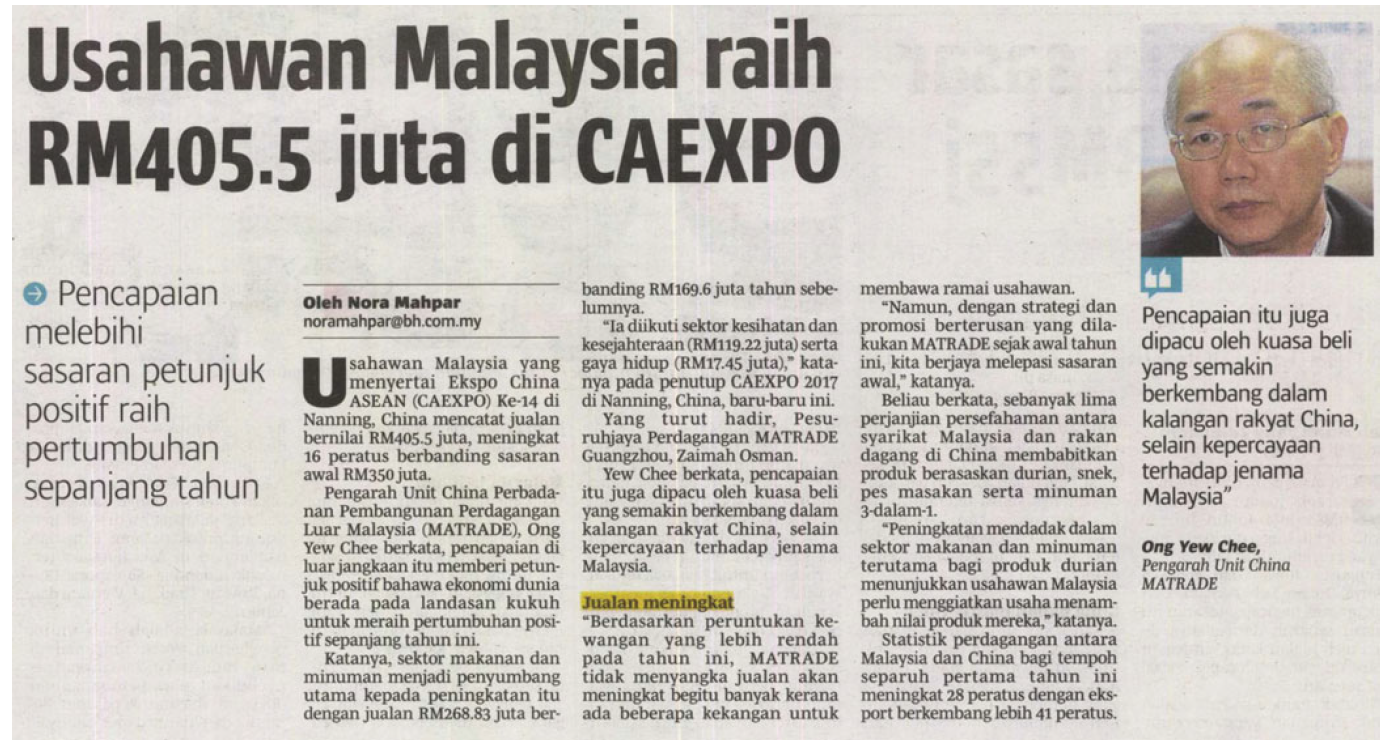 Usahawan Malaysia raih RM405.5 juta di CAEXPO

Pencapaian melebihi sasaran petunjuk positif raih pertumbuhan sepanjang tahun

Oleh Nora Mahpar
noramahpar@bh.com.my

Usahawan Malaysia yang menyertai Ekspo China ASEAN (CAEXPO) Ke-14 di Nanning, China mencatat jualan bernilai RM405.5 juta, meningkat 16 peratus berbanding sasaran awal RM350 juta.

Pengarah Unit China Perbadanan Pembangunan Perdagangan Luar Malaysia (MATRADE), Ong Yew Chee berkata, pencapaian di luar jangkaan itu memberi petunjuk positif bahawa ekonomi dunia berada pada landasan kukuh untuk meraih pertumbuhan positif sepanjang tahun ini.

Katanya, sektor makanan dan minuman menjadi penyumbang utama kepada peningkatan itu dengan jualan RM268.83 juta berbanding RM169.6 juta tahun sebelumnya.

"Ia diikuti sektor kesihatan dan kesejahteraan (RM119.22 juta) serta gaya hidup (RM17.45 juta)," katanya pada penutup CAEXPO 2017 di Nanning, China, baru-baru ini.

Yang turut hadir, Pesuruhjaya Perdagangan MATRADE Guangzhou, Zaimah Osman.

Yew Chee berkata, pencapaian itu juga dipacu oleh kuasa beli yang semakin berkembang dalam kalangan rakyat China, selain kepercayaan terhadap jenama Malaysia.

Jualan meningkat

"Berdasarkan peruntukan kewangan yang lebih rendah pada tahun ini, MATRADE tidak menyangka jualan akan meningkat begitu banyak kerana ada beberapa kekangan untuk membawa ramai usahawan.

"Namun, dengan strategi dan promosi berterusan yang dilakukan MATRADE sejak awal tahun ini, kita berjaya melepasi sasaran awal," katanya.

Beliau berkata, sebanyak lima perjanjian persefahaman antara syarikat Malaysia dan rakan dagang di China membabitkan produk berasaskan durian, snek, pes masakan serta minuman 3-dalam-1.

"Peningkatan mendadak dalam sektor makanan dan minuman terutama bagi produk durian menunjukkan usahawan Malaysia perlu menggiatkan usaha menambah nilai produk mereka," katanya.

Statistik perdagangan antara Malaysia dan China bagi tempoh separuh pertama tahun ini meningkat 28 peratus dengan eksport berkembang lebih 41 peratus.

Pencapaian itu juga dipacu oleh kuasa beli yang semakin berkembang dalam kalangan rakyat China, selain kepercayaan terhadap jenama Malaysia"

Ong Yew Chee,
Pengarah Unit China MATRADE